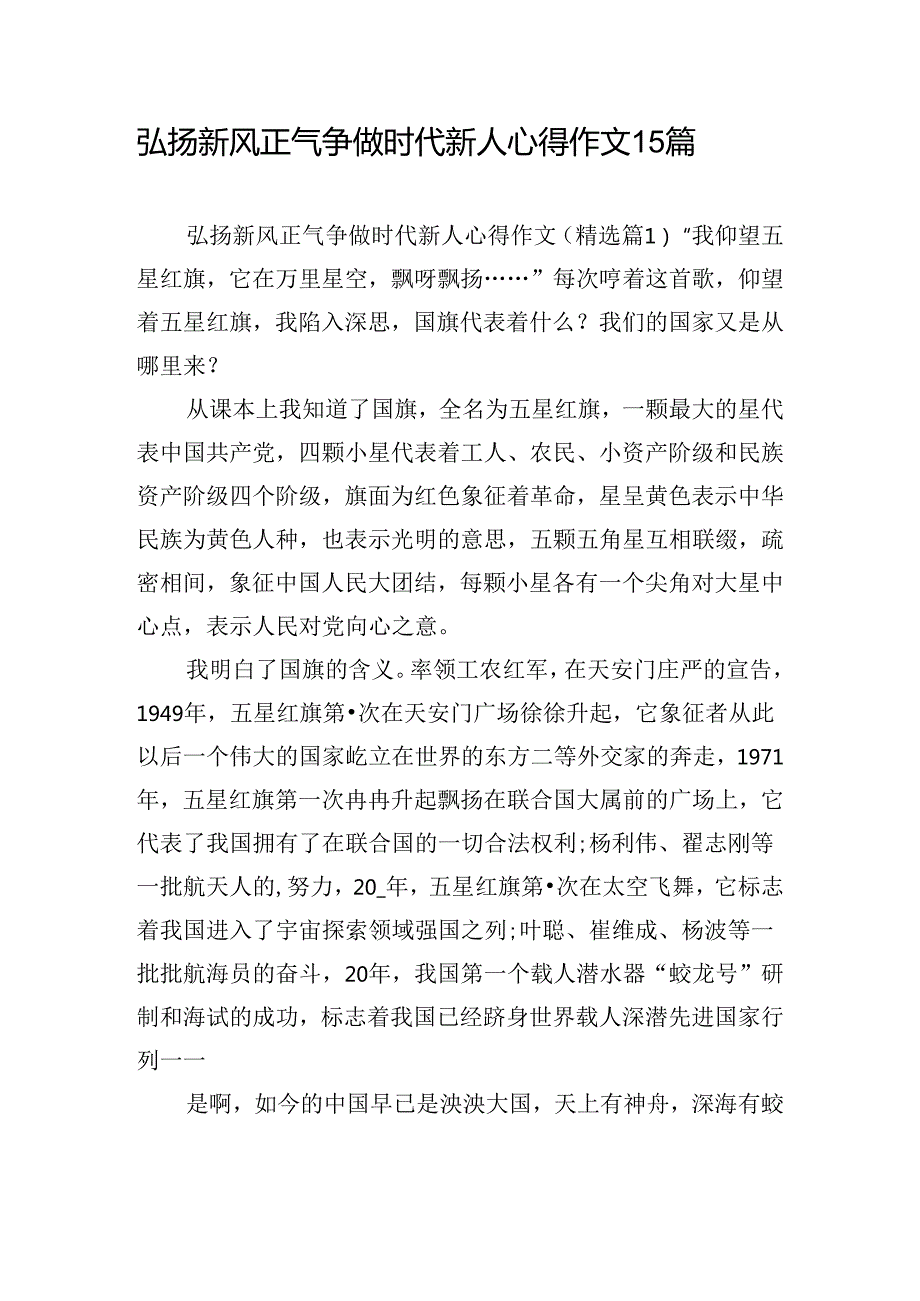 弘扬新风正气争做时代新人心得作文15篇

弘扬新风正气争做时代新人心得作文（精选篇1）“我仰望五星红旗，它在万里星空，飘呀飘扬……”每次哼着这首歌，仰望着五星红旗，我陷入深思，国旗代表着什么？我们的国家又是从哪里来？

从课本上我知道了国旗，全名为五星红旗，一颗最大的星代表中国共产党，四颗小星代表着工人、农民、小资产阶级和民族资产阶级四个阶级，旗面为红色象征着革命，星呈黄色表示中华民族为黄色人种，也表示光明的意思，五颗五角星互相联缀，疏密相间，象征中国人民大团结，每颗小星各有一个尖角对大星中心点，表示人民对党向心之意。

我明白了国旗的含义。率领工农红军，在天安门庄严的宣告，1949年，五星红旗第•次在天安门广场徐徐升起，它象征者从此以后一个伟大的国家屹立在世界的东方二等外交家的奔走，1971年，五星红旗第一次冉冉升起飘扬在联合国大属前的广场上，它代表了我国拥有了在联合国的一切合法权利;杨利伟、翟志刚等一批航天人的,努力，20_年，五星红旗第•次在太空飞舞，它标志着我国进入了宇宙探索领域强国之列;叶聪、崔维成、杨波等一批批航海员的奋斗，20年，我国第一个载人潜水器“蛟龙号”研制和海试的成功，标志着我国已经跻身世界载人深潜先进国家行列一一

是啊，如今的中国早已是泱泱大国，天上有神舟，深海有蛟